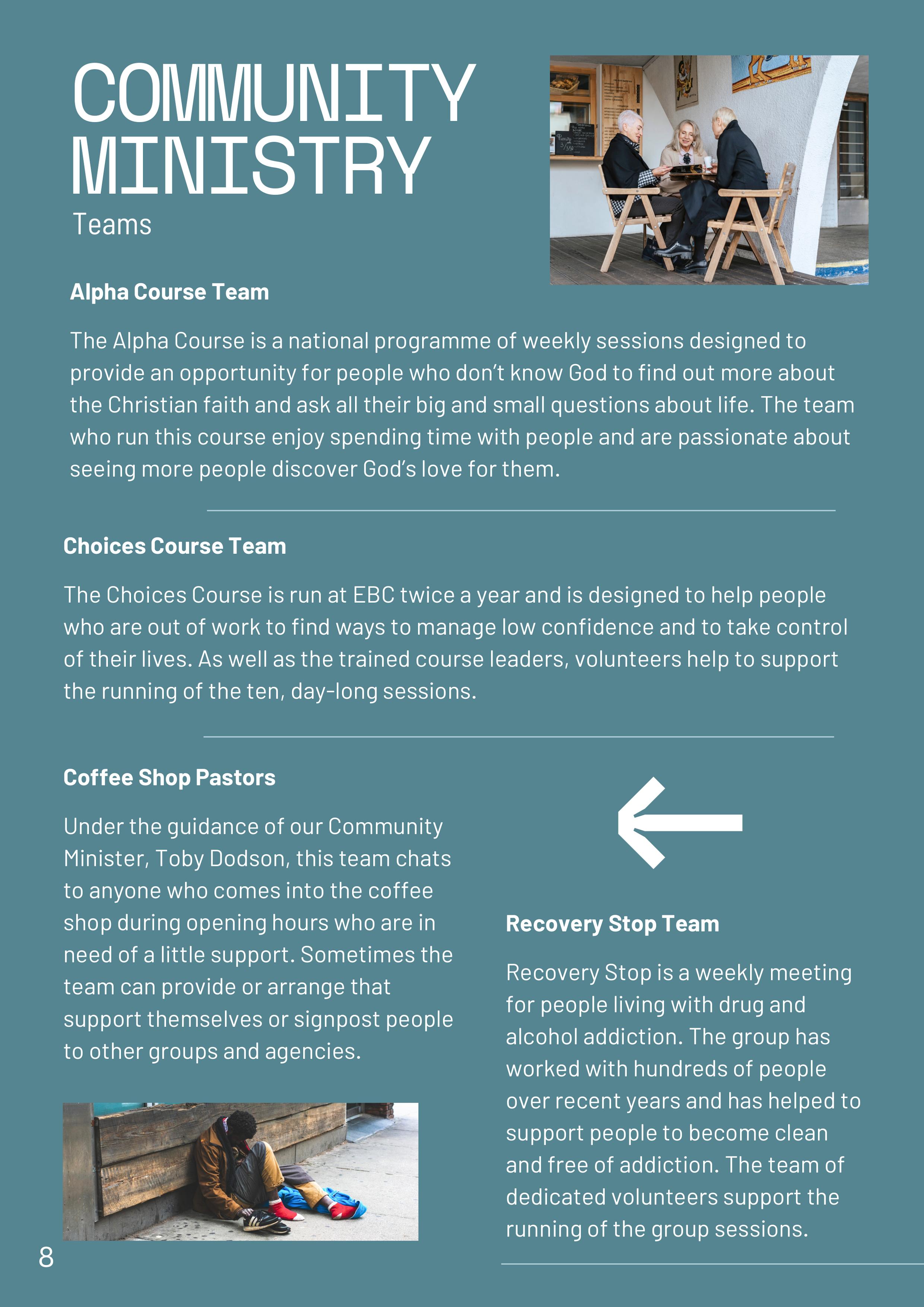 COMMUNITY MINISTRY
Teams

Alpha Course Team

The Alpha Course is a national programme of weekly sessions designed to provide an opportunity for people who don't know God to find out more about the Christian faith and ask all their big and small questions about life. The team who run this course enjoy spending time with people and are passionate about seeing more people discover God's love for them.

Choices Course Team

The Choices Course is run at EBC twice a year and is designed to help people who are out of work to find ways to manage low confidence and to take control of their lives. As well as the trained course leaders, volunteers help to support the running of the ten, day-long sessions.

Coffee Shop Pastors

Under the guidance of our Community Minister, Toby Dodson, this team chats to anyone who comes into the coffee shop during opening hours who are in need of a little support. Sometimes the team can provide or arrange that support themselves or signpost people to other groups and agencies.

Recovery Stop Team

Recovery Stop is a weekly meeting for people living with drug and alcohol addiction. The group has worked with hundreds of people over recent years and has helped to support people to become clean and free of addiction. The team of dedicated volunteers support the running of the group sessions.

8